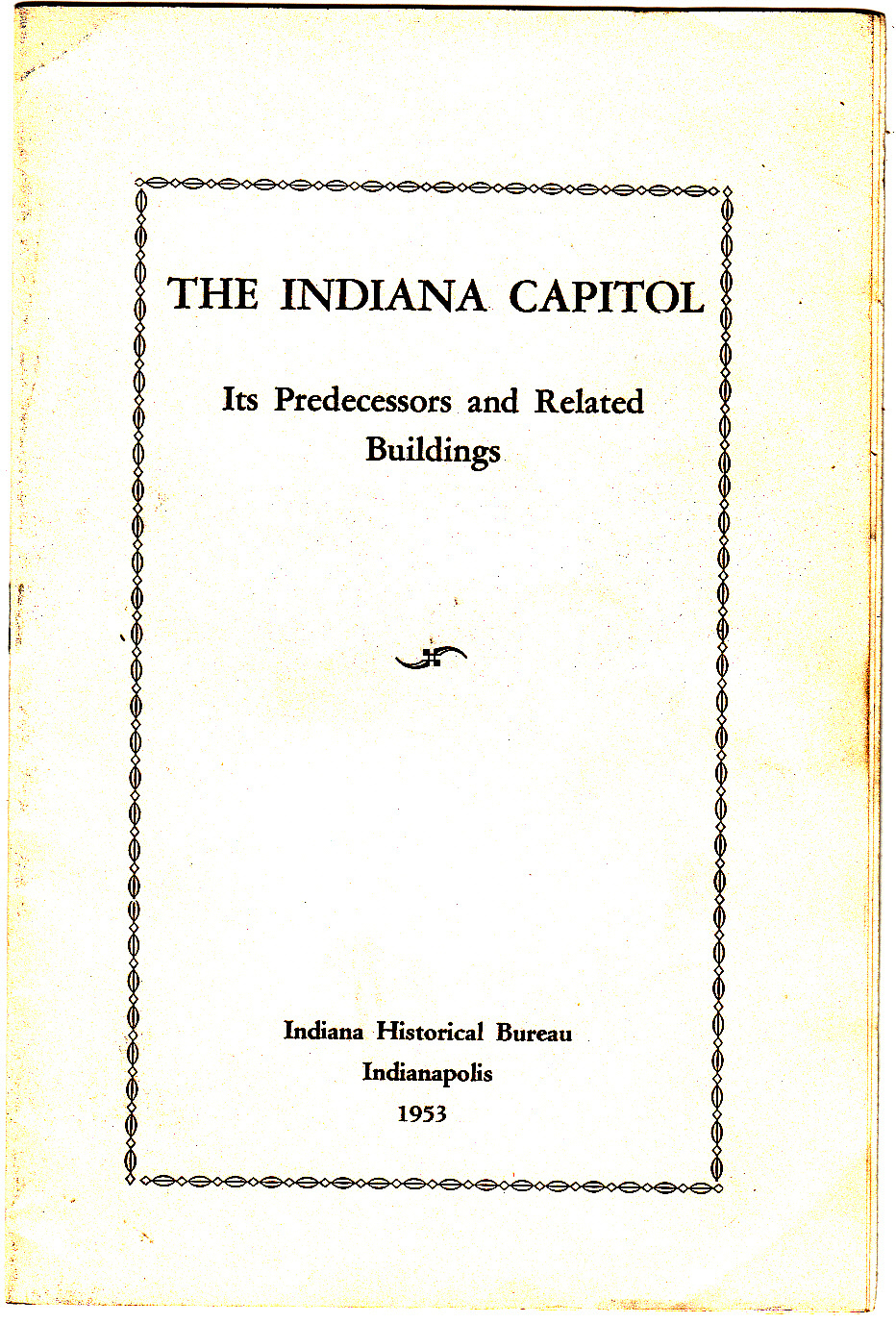 THE INDIANA CAPITOL

Its Predecessors and Related Buildings

Indiana Historical Bureau
Indianapolis
1953